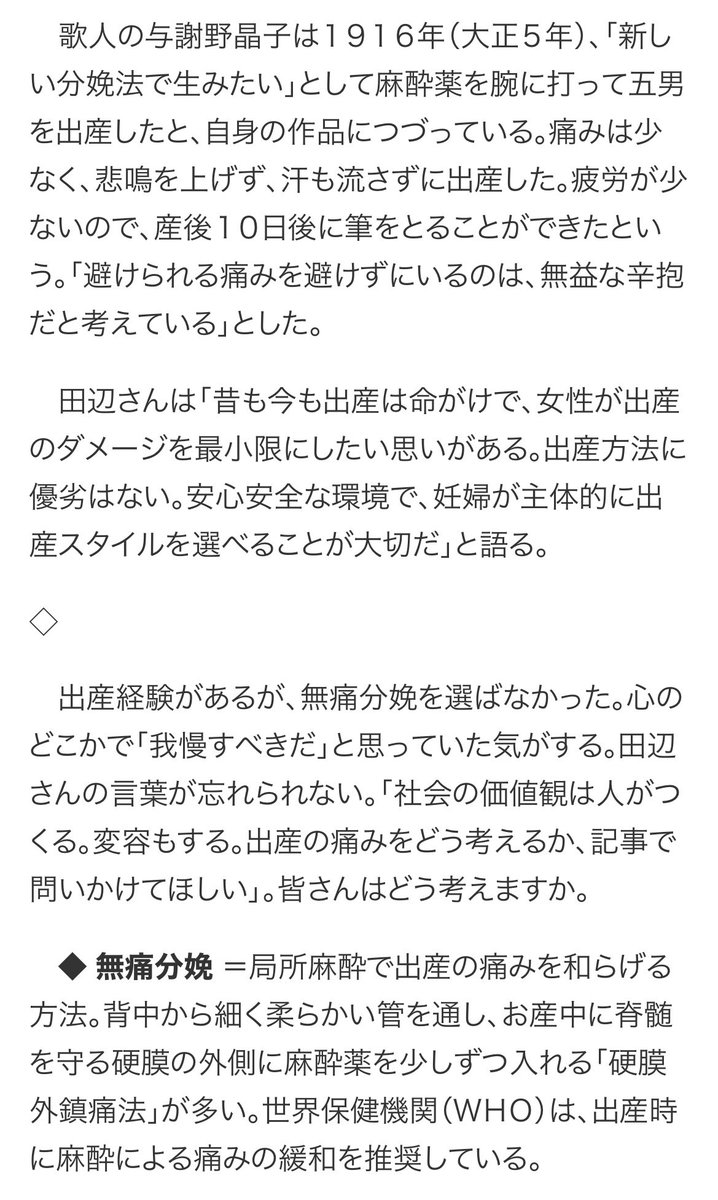 歌人の与謝野晶子は１９１６年（大正５年）、「新しい分娩法で生みたい」として麻酔薬を腕に打って五男を出産したと、自身の作品につづっている。痛みは少なく、悲鳴を上げず、汗も流さずに出産した。疲労が少ないので、産後１０日後に筆をとることができたという。「避けられる痛みを避けずにいるのは、無益な辛抱だと考えている」とした。

田辺さんは「昔も今も出産は命がけで、女性が出産のダメージを最小限にしたい思いがある。出産方法に優劣はない。安心安全な環境で、妊婦が主体的に出産スタイルを選べることが大切だ」と語る。

◇

出産経験があるが、無痛分娩を選ばなかった。心のどこかで「我慢すべきだ」と思っていた気がする。田辺さんの言葉が忘れられない。「社会の価値観は人がつくる。変容もする。出産の痛みをどう考えるか、記事で問いかけてほしい」。皆さんはどう考えますか。

◆ 無痛分娩 ＝局所麻酔で出産の痛みを和らげる方法。背中から細く柔らかい管を通し、お産中に脊髄を守る硬膜の外側に麻酔薬を少しずつ入れる「硬膜外鎮痛法」が多い。世界保健機関（ＷＨＯ）は、出産時に麻酔による痛みの緩和を推奨している。